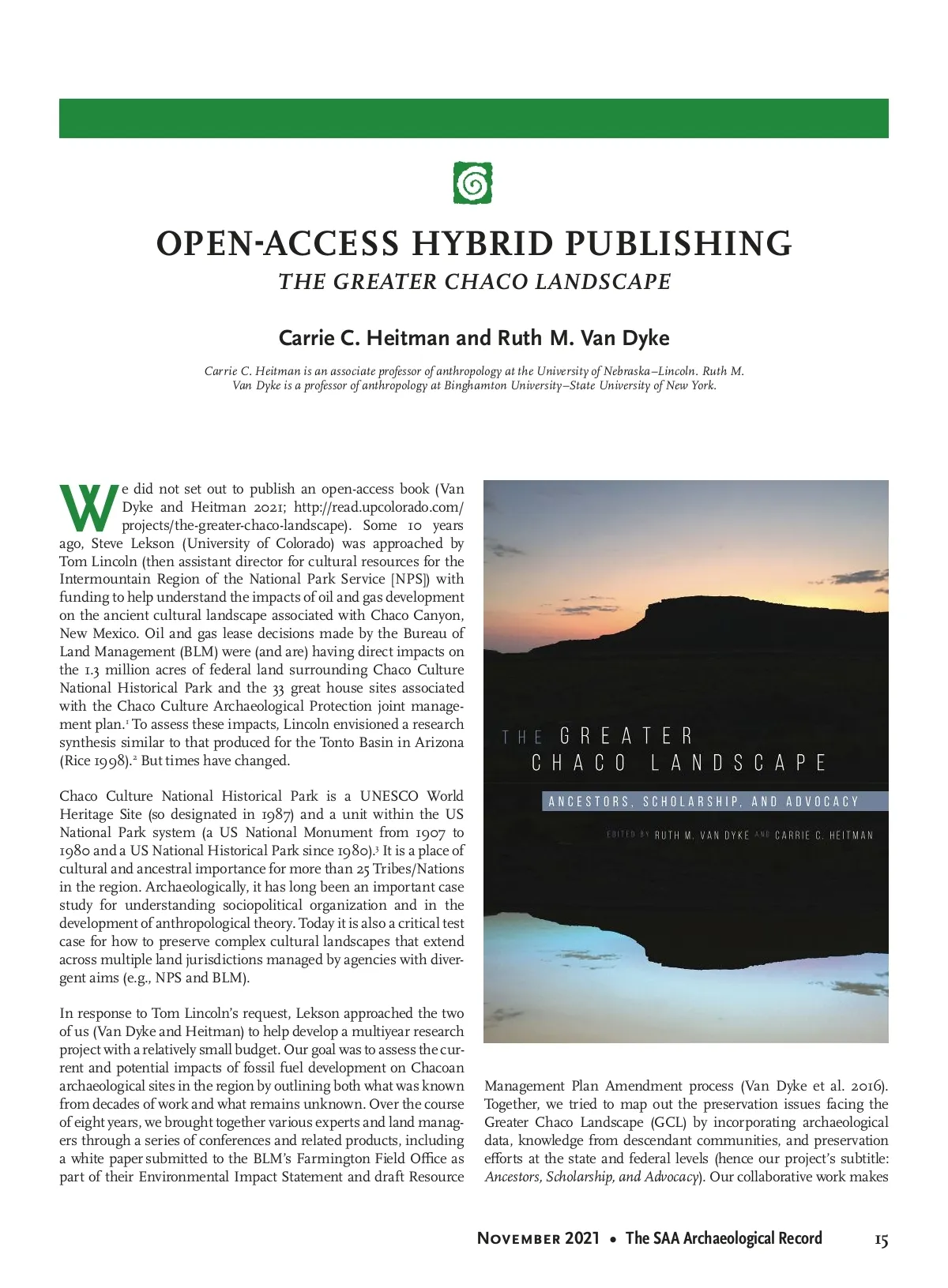 OPEN-ACCESS HYBRID PUBLISHING
THE GREATER CHACO LANDSCAPE

Carrie C. Heitman and Ruth M. Van Dyke

Carrie C. Heitman is an associate professor of anthropology at the University of Nebraska–Lincoln. Ruth M. Van Dyke is a professor of anthropology at Binghamton University–State University of New York.

We did not set out to publish an open-access book (Van Dyke and Heitman 2021; http://read.upcolorado.com/projects/the-greater-chaco-landscape). Some 10 years ago, Steve Lekson (University of Colorado) was approached by Tom Lincoln (then assistant director for cultural resources for the Intermountain Region of the National Park Service [NPS]) with funding to help understand the impacts of oil and gas development on the ancient cultural landscape associated with Chaco Canyon, New Mexico. Oil and gas lease decisions made by the Bureau of Land Management (BLM) were (and are) having direct impacts on the 1.3 million acres of federal land surrounding Chaco Culture National Historical Park and the 33 great house sites associated with the Chaco Culture Archaeological Protection joint management plan.$^1$ To assess these impacts, Lincoln envisioned a research synthesis similar to that produced for the Tonto Basin in Arizona (Rice 1998).$^2$ But times have changed.

Chaco Culture National Historical Park is a UNESCO World Heritage Site (so designated in 1987) and a unit within the US National Park system (a US National Monument from 1907 to 1980 and a US National Historical Park since 1980).$^3$ It is a place of cultural and ancestral importance for more than 25 Tribes/Nations in the region. Archaeologically, it has long been an important case study for understanding sociopolitical organization and in the development of anthropological theory. Today it is also a critical test case for how to preserve complex cultural landscapes that extend across multiple land jurisdictions managed by agencies with divergent aims (e.g., NPS and BLM).

In response to Tom Lincoln's request, Lekson approached the two of us (Van Dyke and Heitman) to help develop a multiyear research project with a relatively small budget. Our goal was to assess the current and potential impacts of fossil fuel development on Chacoan archaeological sites in the region by outlining both what was known from decades of work and what remains unknown. Over the course of eight years, we brought together various experts and land managers through a series of conferences and related products, including a white paper submitted to the BLM's Farmington Field Office as part of their Environmental Impact Statement and draft Resource

THE GREATER CHACO LANDSCAPE
ANCESTORS, SCHOLARSHIP, AND ADVOCACY
EDITED BY RUTH M. VAN DYKE AND CARRIE C. HEITMAN

Management Plan Amendment process (Van Dyke et al. 2016). Together, we tried to map out the preservation issues facing the Greater Chaco Landscape (GCL) by incorporating archaeological data, knowledge from descendant communities, and preservation efforts at the state and federal levels (hence our project's subtitle: Ancestors, Scholarship, and Advocacy). Our collaborative work makes

November 2021 • The SAA Archaeological Record 15